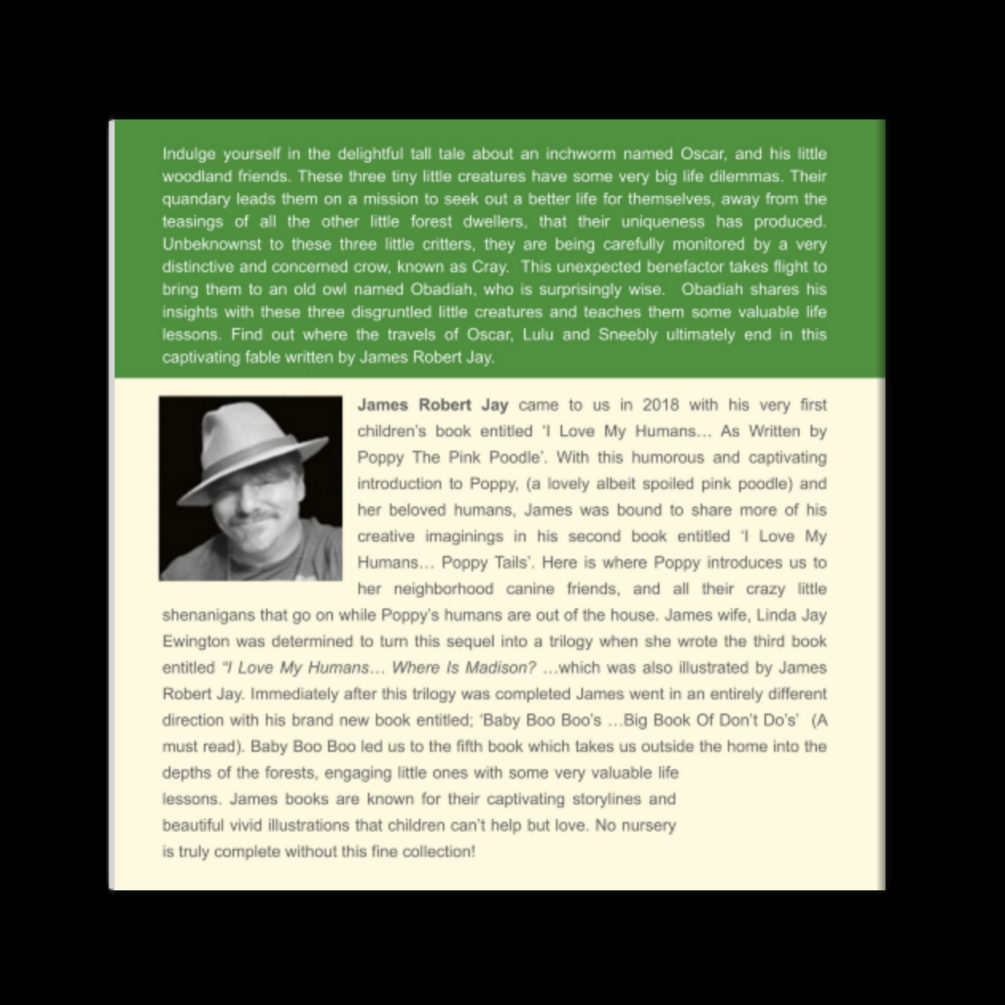 Indulge yourself in the delightful tall tale about an inchworm named Oscar, and his little woodland friends. These three tiny little creatures have some very big life dilemmas. Their quandary leads them on a mission to seek out a better life for themselves, away from the teasings of all the other little forest dwellers, that their uniqueness has produced. Unbeknownst to these three little critters, they are being carefully monitored by a very distinctive and concerned crow, known as Cray. This unexpected benefactor takes flight to bring them to an old owl named Obadiah, who is surprisingly wise. Obadiah shares his insights with these three disgruntled little creatures and teaches them some valuable life lessons. Find out where the travels of Oscar, Lulu and Sneebly ultimately end in this captivating fable written by James Robert Jay.

James Robert Jay came to us in 2018 with his very first children's book entitled 'I Love My Humans… As Written by Poppy The Pink Poodle'. With this humorous and captivating introduction to Poppy, (a lovely albeit spoiled pink poodle) and her beloved humans, James was bound to share more of his creative imaginings in his second book entitled 'I Love My Humans… Poppy Tails'. Here is where Poppy introduces us to her neighborhood canine friends, and all their crazy little shenanigans that go on while Poppy's humans are out of the house. James wife, Linda Jay Ewington was determined to turn this sequel into a trilogy when she wrote the third book entitled "I Love My Humans… Where Is Madison? …which was also illustrated by James Robert Jay. Immediately after this trilogy was completed James went in an entirely different direction with his brand new book entitled; 'Baby Boo Boo's …Big Book Of Don't Do's' (A must read). Baby Boo Boo led us to the fifth book which takes us outside the home into the depths of the forests, engaging little ones with some very valuable life lessons. James books are known for their captivating storylines and beautiful vivid illustrations that children can't help but love. No nursery is truly complete without this fine collection!